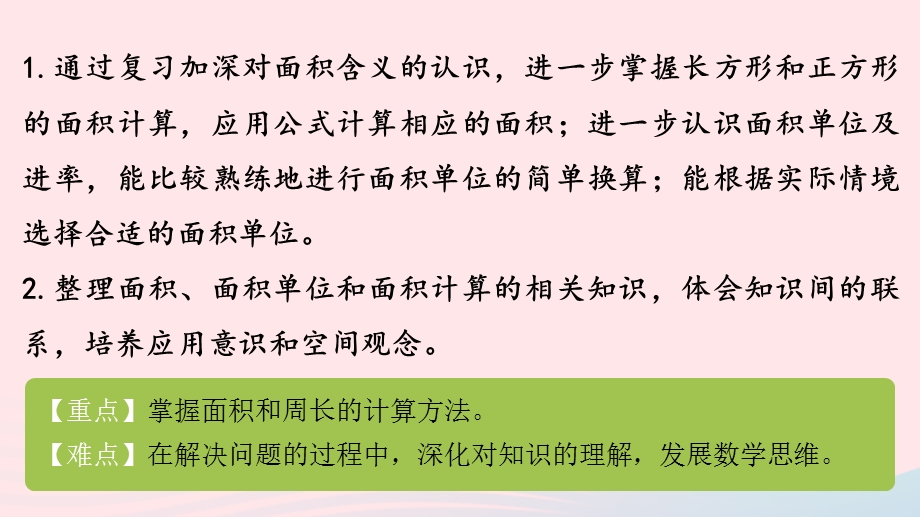 1. 通过复习加深对面积含义的认识，进一步掌握长方形和正方形的面积计算，应用公式计算相应的面积；进一步认识面积单位及进率，能比较熟练地进行面积单位的简单换算；能根据实际情境选择合适的面积单位。

2. 整理面积、面积单位和面积计算的相关知识，体会知识间的联系，培养应用意识和空间观念。

【重点】掌握面积和周长的计算方法。
【难点】在解决问题的过程中，深化对知识的理解，发展数学思维。